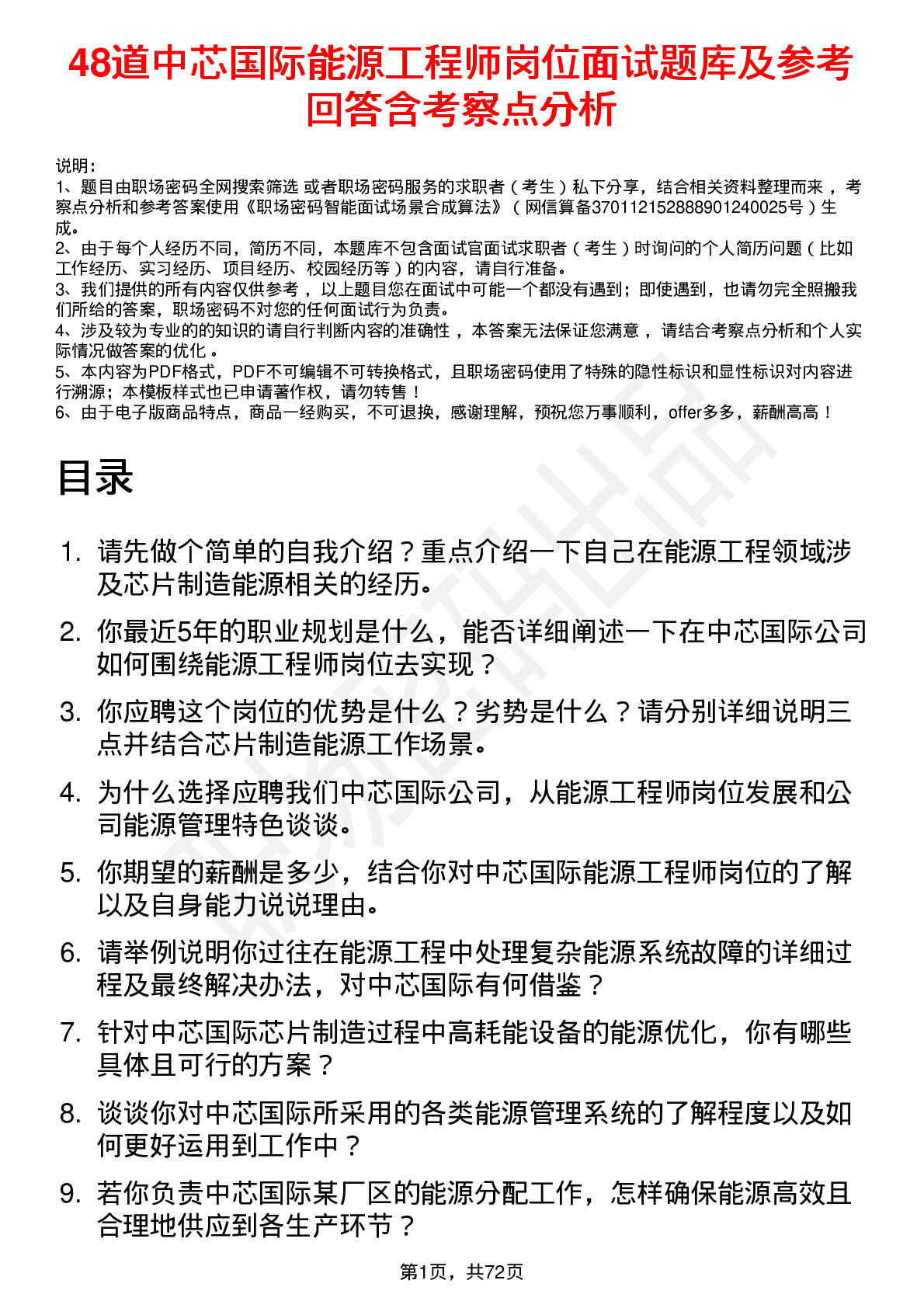 48道中芯国际能源工程师岗位面试题库及参考回答含考察点分析

说明：
1、题目由职场密码全网搜索筛选 或者职场密码服务的求职者（考生）私下分享，结合相关资料整理而来，考察点分析和参考答案使用《职场密码智能面试场景合成算法》（网信算备370112152888901240025号）生成。
2、由于每个人经历不同，简历不同，本题库不包含面试官面试求职者（考生）时询问的个人简历问题（比如工作经历、实习经历、项目经历、校园经历等）的内容，请自行准备。
3、我们提供的所有内容仅供参考，以上题目您在面试中可能一个都没有遇到；即使遇到，也请勿完全照搬我们所给的答案，职场密码不对您的任何面试行为负责。
4、涉及较为专业的的知识的请自行判断内容的准确性，本答案无法保证您满意，请结合考察点分析和个人实际情况做答案的优化。
5、本内容为PDF格式，PDF不可编辑不可转换格式，且职场密码使用了特殊的隐性标识和显性标识对内容进行溯源；本模板样式也已申请著作权，请勿转售！
6、由于电子版商品特点，商品一经购买，不可退换，感谢理解，预祝您万事顺利，offer多多，薪酬高高！

目录

1. 请先做个简单的自我介绍？重点介绍一下自己在能源工程领域涉及芯片制造能源相关的经历。
2. 你最近5年的职业规划是什么，能否详细阐述一下在中芯国际公司如何围绕能源工程师岗位去实现？
3. 你应聘这个岗位的优势是什么？劣势是什么？请分别详细说明三点并结合芯片制造能源工作场景。
4. 为什么选择应聘我们中芯国际公司，从能源工程师岗位发展和公司能源管理特色谈谈。
5. 你期望的薪酬是多少，结合你对中芯国际能源工程师岗位的了解以及自身能力说说理由。
6. 请举例说明你过往在能源工程中处理复杂能源系统故障的详细过程及最终解决办法，对中芯国际有何借鉴？
7. 针对中芯国际芯片制造过程中高耗能设备的能源优化，你有哪些具体且可行的方案？
8. 谈谈你对中芯国际所采用的各类能源管理系统的了解程度以及如何更好运用到工作中？
9. 若你负责中芯国际某厂区的能源分配工作，怎样确保能源高效且合理地供应到各生产环节？

第1页，共72页